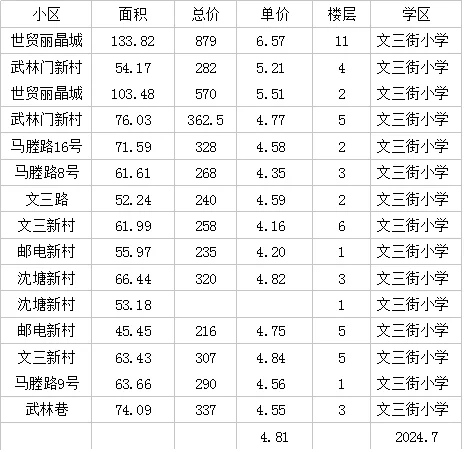 | 小区 | 面积 | 总价 | 单价 | 楼层 | 学区 |
|---|---|---|---|---|---|
| 世贸丽晶城 | 133.82 | 879 | 6.57 | 11 | 文三街小学 |
| 武林门新村 | 54.17 | 282 | 5.21 | 4 | 文三街小学 |
| 世贸丽晶城 | 103.48 | 570 | 5.51 | 2 | 文三街小学 |
| 武林门新村 | 76.03 | 362.5 | 4.77 | 5 | 文三街小学 |
| 马塍路16号 | 71.59 | 328 | 4.58 | 2 | 文三街小学 |
| 马塍路8号 | 61.61 | 268 | 4.35 | 3 | 文三街小学 |
| 文三路 | 52.24 | 240 | 4.59 | 2 | 文三街小学 |
| 文三新村 | 61.99 | 258 | 4.16 | 6 | 文三街小学 |
| 邮电新村 | 55.97 | 235 | 4.20 | 1 | 文三街小学 |
| 沈塘新村 | 66.44 | 320 | 4.82 | 3 | 文三街小学 |
| 沈塘新村 | 53.18 | | | 1 | 文三街小学 |
| 邮电新村 | 45.45 | 216 | 4.75 | 5 | 文三街小学 |
| 文三新村 | 63.43 | 307 | 4.84 | 5 | 文三街小学 |
| 马塍路9号 | 63.66 | 290 | 4.56 | 1 | 文三街小学 |
| 武林巷 | 74.09 | 337 | 4.55 | 3 | 文三街小学 |
| | | | 4.81 | | 2024.7 |